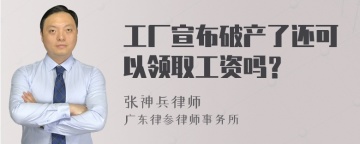 工厂宣布破产了还可以领取工资吗？

张神兵律师
广东律参律师事务所